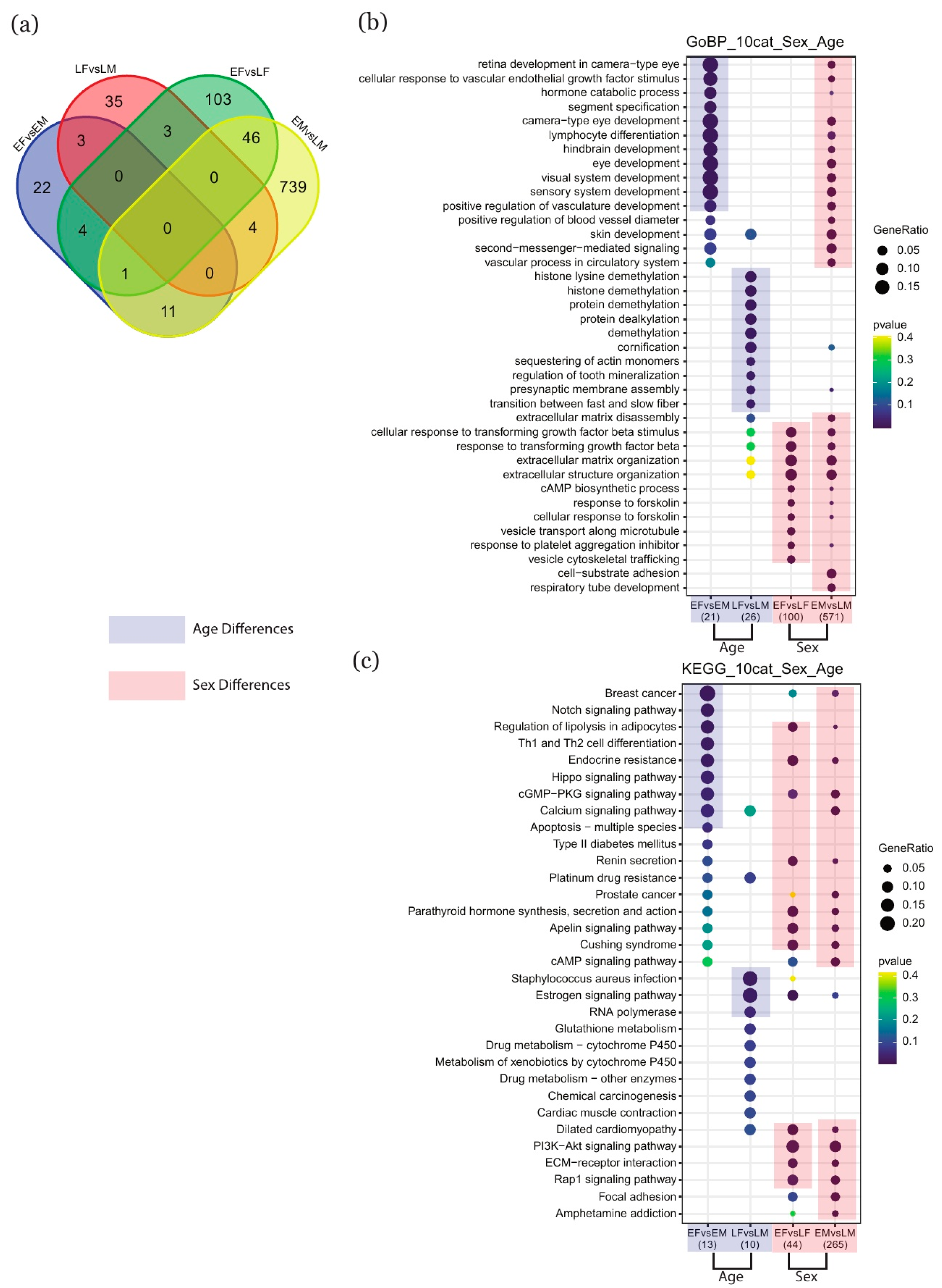 (a)

LFvsLM
EFvsLF
EFvsEM
EMvsLM
35
103
3
3
46
22
0
0
739
4
0
4
1
0
11

Age Differences

Sex Differences

(b)

GoBP_10cat_Sex_Age

retina development in camera−type eye
cellular response to vascular endothelial growth factor stimulus
hormone catabolic process
segment specification
camera−type eye development
lymphocyte differentiation
hindbrain development
eye development
visual system development
sensory system development
positive regulation of vasculature development
positive regulation of blood vessel diameter
skin development
second−messenger−mediated signaling
vascular process in circulatory system
histone lysine demethylation
histone demethylation
protein demethylation
protein dealkylation
demethylation
cornification
sequestering of actin monomers
regulation of tooth mineralization
presynaptic membrane assembly
transition between fast and slow fiber
extracellular matrix disassembly
cellular response to transforming growth factor beta stimulus
response to transforming growth factor beta
extracellular matrix organization
extracellular structure organization
cAMP biosynthetic process
response to forskolin
cellular response to forskolin
vesicle transport along microtubule
response to platelet aggregation inhibitor
vesicle cytoskeletal trafficking
cell−substrate adhesion
respiratory tube development

EFvsEM (21) LFvsLM (26) EFvsLF (100) EMvsLM (571)
Age Sex

GeneRatio
0.05
0.10
0.15

pvalue
0.4
0.3
0.2
0.1

(c)

KEGG_10cat_Sex_Age

Breast cancer
Notch signaling pathway
Regulation of lipolysis in adipocytes
Th1 and Th2 cell differentiation
Endocrine resistance
Hippo signaling pathway
cGMP−PKG signaling pathway
Calcium signaling pathway
Apoptosis − multiple species
Type II diabetes mellitus
Renin secretion
Platinum drug resistance
Prostate cancer
Parathyroid hormone synthesis, secretion and action
Apelin signaling pathway
Cushing syndrome
cAMP signaling pathway
Staphylococcus aureus infection
Estrogen signaling pathway
RNA polymerase
Glutathione metabolism
Drug metabolism − cytochrome P450
Metabolism of xenobiotics by cytochrome P450
Drug metabolism − other enzymes
Chemical carcinogenesis
Cardiac muscle contraction
Dilated cardiomyopathy
PI3K−Akt signaling pathway
ECM−receptor interaction
Rap1 signaling pathway
Focal adhesion
Amphetamine addiction

EFvsEM (13) LFvsLM (10) EFvsLF (44) EMvsLM (265)
Age Sex

GeneRatio
0.05
0.10
0.15
0.20

pvalue
0.4
0.3
0.2
0.1